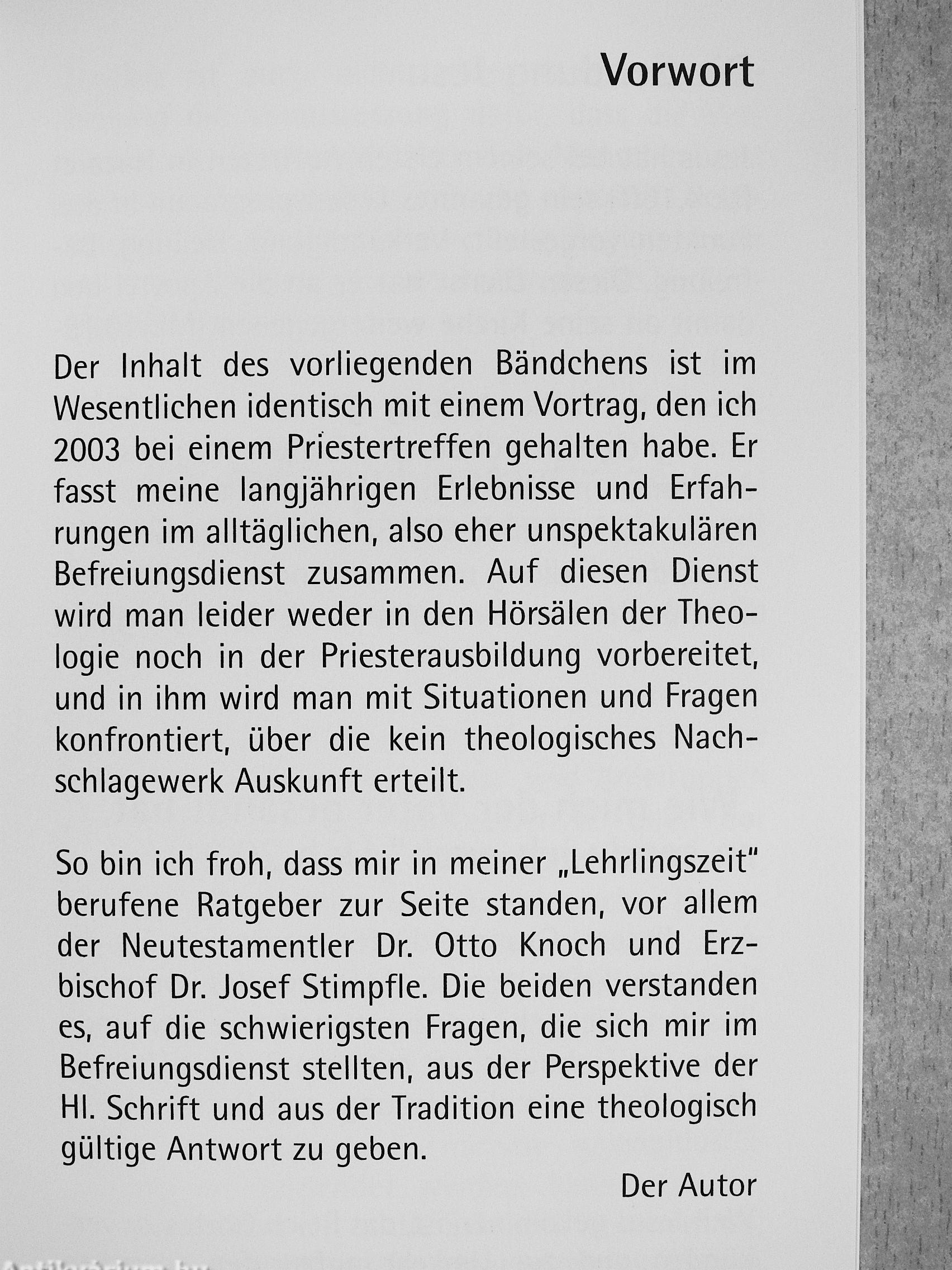 Vorwort

Der Inhalt des vorliegenden Bändchens ist im Wesentlichen identisch mit einem Vortrag, den ich 2003 bei einem Priestertreffen gehalten habe. Er fasst meine langjährigen Erlebnisse und Erfahrungen im alltäglichen, also eher unspektakulären Befreiungsdienst zusammen. Auf diesen Dienst wird man leider weder in den Hörsälen der Theologie noch in der Priesterausbildung vorbereitet, und in ihm wird man mit Situationen und Fragen konfrontiert, über die kein theologisches Nachschlagewerk Auskunft erteilt.

So bin ich froh, dass mir in meiner „Lehrlingszeit" berufene Ratgeber zur Seite standen, vor allem der Neutestamentler Dr. Otto Knoch und Erzbischof Dr. Josef Stimpfle. Die beiden verstanden es, auf die schwierigsten Fragen, die sich mir im Befreiungsdienst stellten, aus der Perspektive der Hl. Schrift und aus der Tradition eine theologisch gültige Antwort zu geben.

Der Autor

Antikvarium.hu